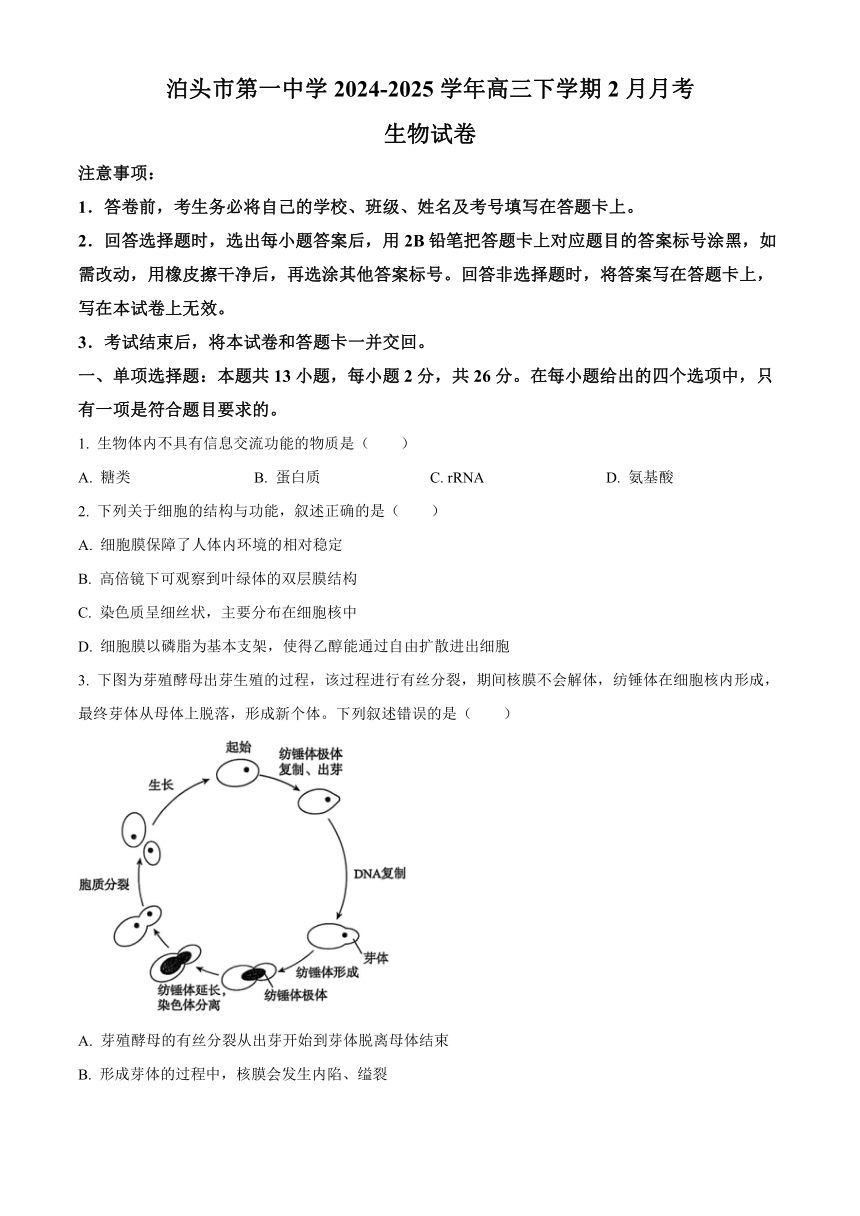 泊头市第一中学 2024-2025 学年高三下学期 2 月月考

生物试卷

注意事项：

1．答卷前，考生务必将自己的学校、班级、姓名及考号填写在答题卡上。

2．回答选择题时，选出每小题答案后，用 2B 铅笔把答题卡上对应题目的答案标号涂黑，如需改动，用橡皮擦干净后，再选涂其他答案标号。回答非选择题时，将答案写在答题卡上，写在本试卷上无效。

3．考试结束后，将本试卷和答题卡一并交回。

一、单项选择题：本题共 13 小题，每小题 2 分，共 26 分。在每小题给出的四个选项中，只有一项是符合题目要求的。

1. 生物体内不具有信息交流功能的物质是（　　）

A. 糖类　　B. 蛋白质　　C. rRNA　　D. 氨基酸

2. 下列关于细胞的结构与功能，叙述正确的是（　　）

A. 细胞膜保障了人体内环境的相对稳定

B. 高倍镜下可观察到叶绿体的双层膜结构

C. 染色质呈细丝状，主要分布在细胞核中

D. 细胞膜以磷脂为基本支架，使得乙醇能通过自由扩散进出细胞

3. 下图为芽殖酵母出芽生殖的过程，该过程进行有丝分裂，期间核膜不会解体，纺锤体在细胞核内形成，最终芽体从母体上脱落，形成新个体。下列叙述错误的是（　　）

起始
纺锤体极体复制、出芽
DNA复制
芽体
纺锤体形成
纺锤体极体
纺锤体延长，染色体分离
胞质分裂
生长

A. 芽殖酵母的有丝分裂从出芽开始到芽体脱离母体结束

B. 形成芽体的过程中，核膜会发生内陷、缢裂